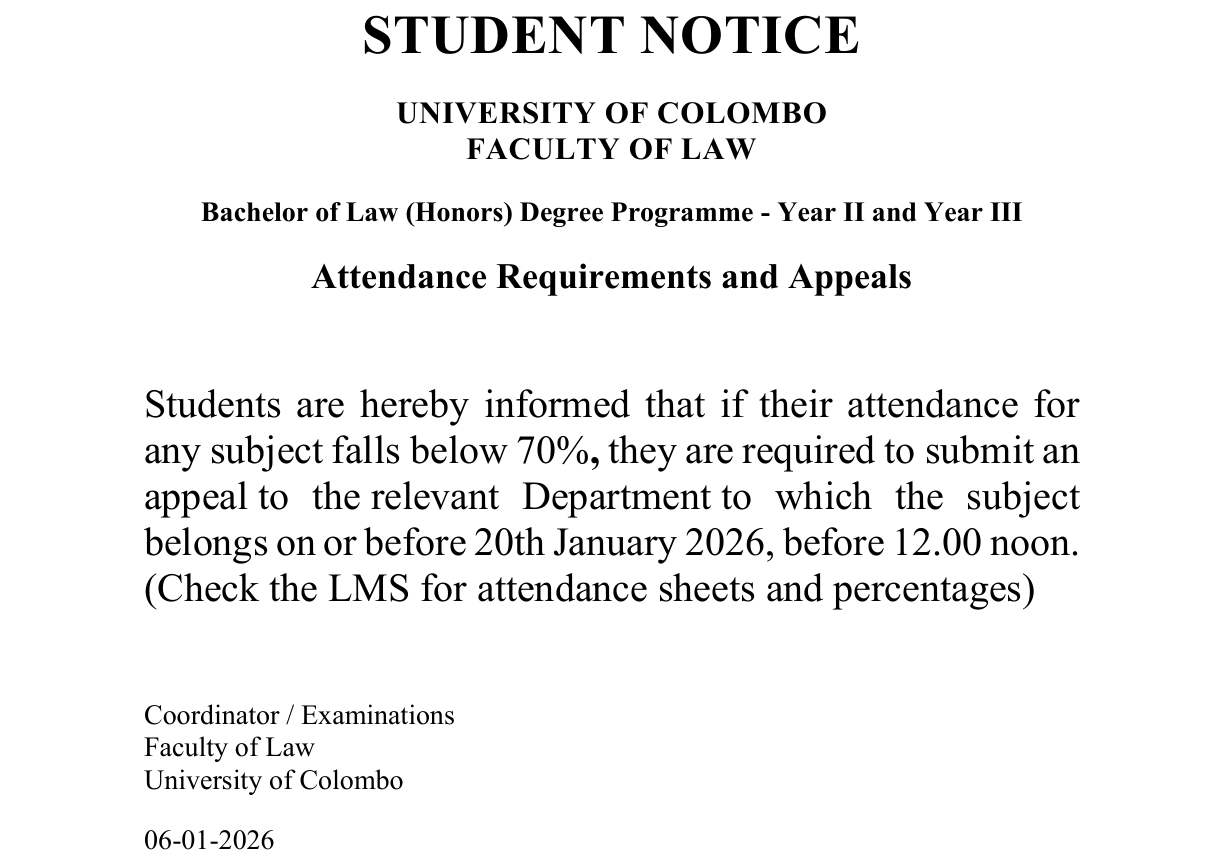 STUDENT NOTICE

UNIVERSITY OF COLOMBO
FACULTY OF LAW

Bachelor of Law (Honors) Degree Programme - Year II and Year III

Attendance Requirements and Appeals

Students are hereby informed that if their attendance for any subject falls below 70%, they are required to submit an appeal to the relevant Department to which the subject belongs on or before 20th January 2026, before 12.00 noon. (Check the LMS for attendance sheets and percentages)

Coordinator / Examinations
Faculty of Law
University of Colombo

06-01-2026